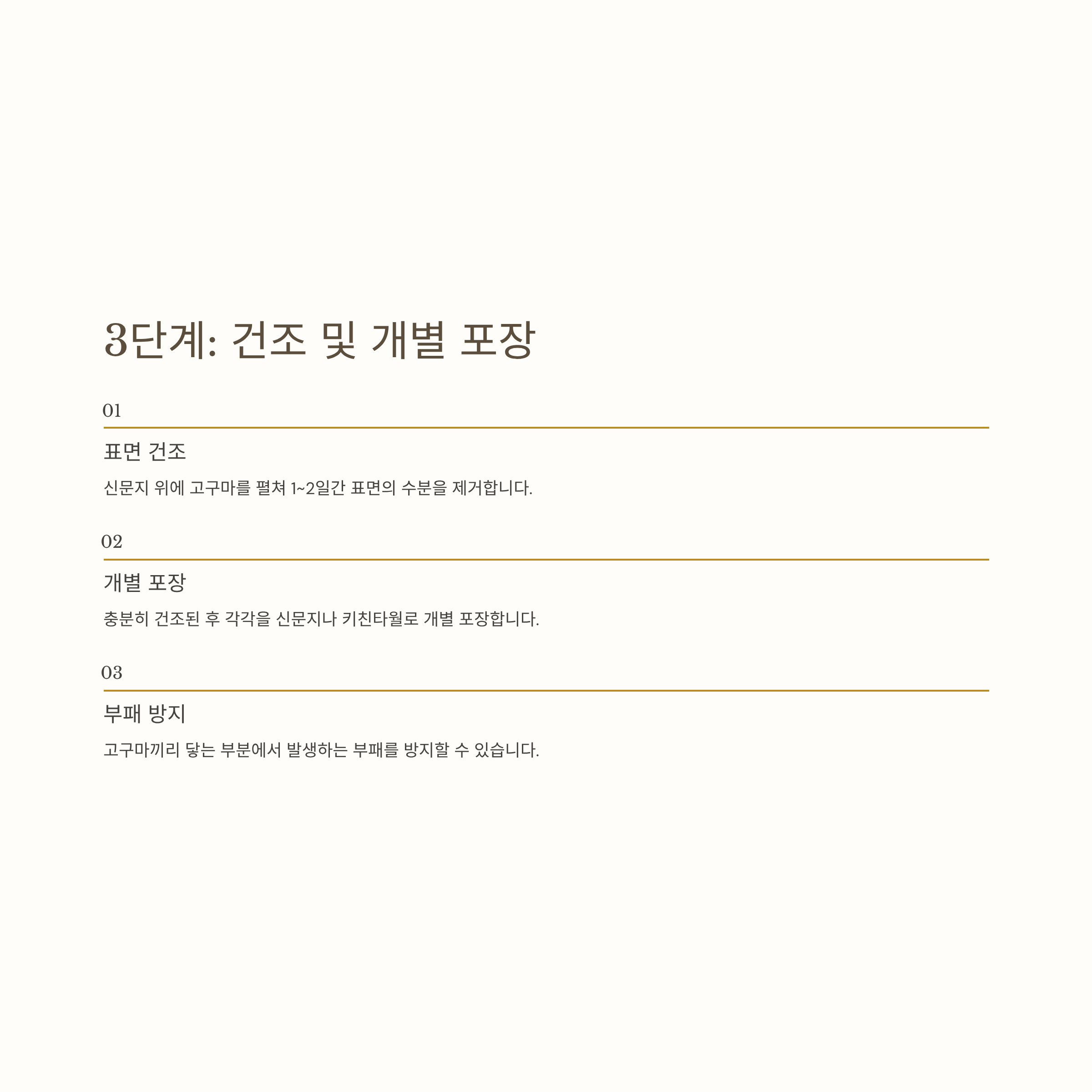 3단계: 건조 및 개별 포장

01

표면 건조

신문지 위에 고구마를 펼쳐 1~2일간 표면의 수분을 제거합니다.

02

개별 포장

충분히 건조된 후 각각을 신문지나 키친타월로 개별 포장합니다.

03

부패 방지

고구마끼리 닿는 부분에서 발생하는 부패를 방지할 수 있습니다.